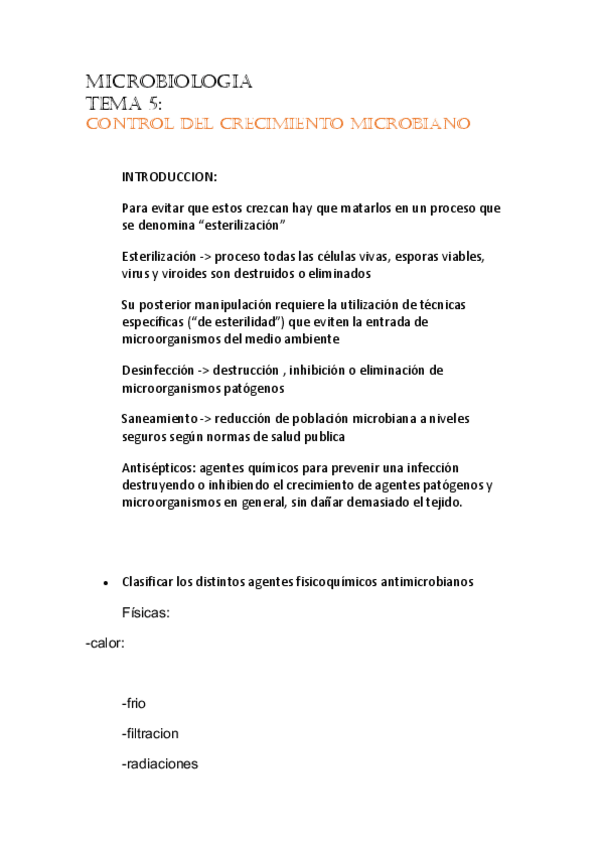 MICROBIOLOGIA
TEMA 5:
CONTROL DEL CRECIMIENTO MICROBIANO

INTRODUCCION:

Para evitar que estos crezcan hay que matarlos en un proceso que se denomina “esterilización”

Esterilización -> proceso todas las células vivas, esporas viables, virus y viroides son destruidos o eliminados

Su posterior manipulación requiere la utilización de técnicas específicas (“de esterilidad”) que eviten la entrada de microorganismos del medio ambiente

Desinfección -> destrucción , inhibición o eliminación de microorganismos patógenos

Saneamiento -> reducción de población microbiana a niveles seguros según normas de salud publica

Antisépticos: agentes químicos para prevenir una infección destruyendo o inhibiendo el crecimiento de agentes patógenos y microorganismos en general, sin dañar demasiado el tejido.

• Clasificar los distintos agentes fisicoquímicos antimicrobianos

Físicas:

-calor:

-frio

-filtracion

-radiaciones